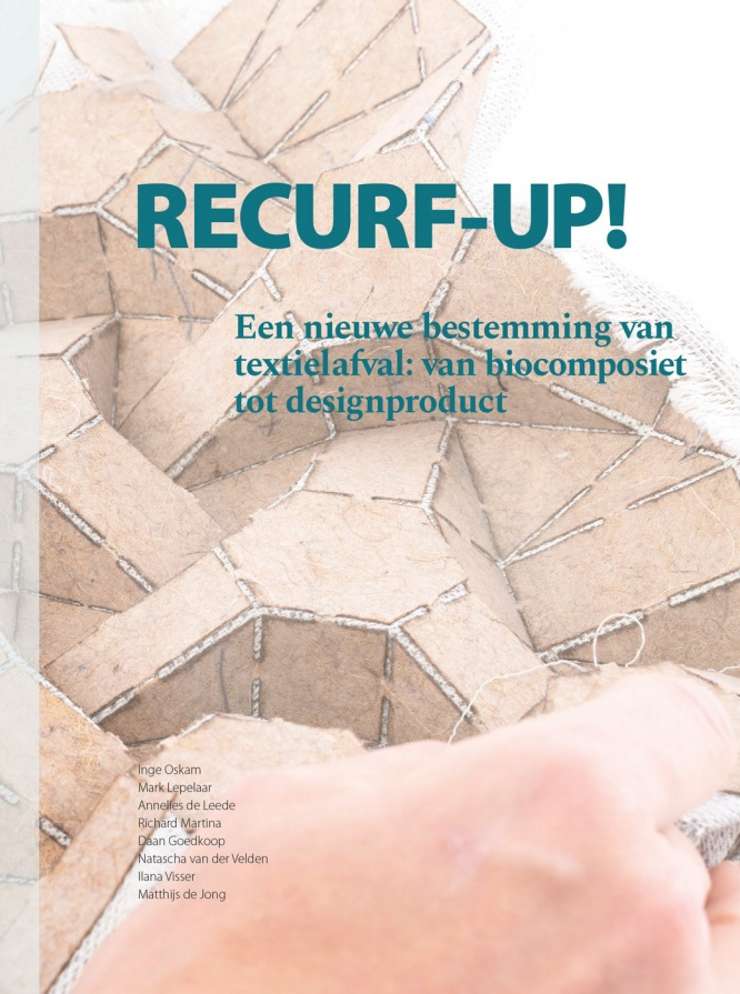 RECURF-UP!

Een nieuwe bestemming van textielafval: van biocomposiet tot designproduct

Inge Oskam
Mark Lepelaar
Annelies de Leede
Richard Martina
Daan Goedkoop
Natascha van der Velden
Ilana Visser
Matthijs de Jong